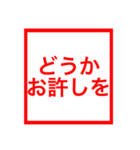 どうか
お許しを